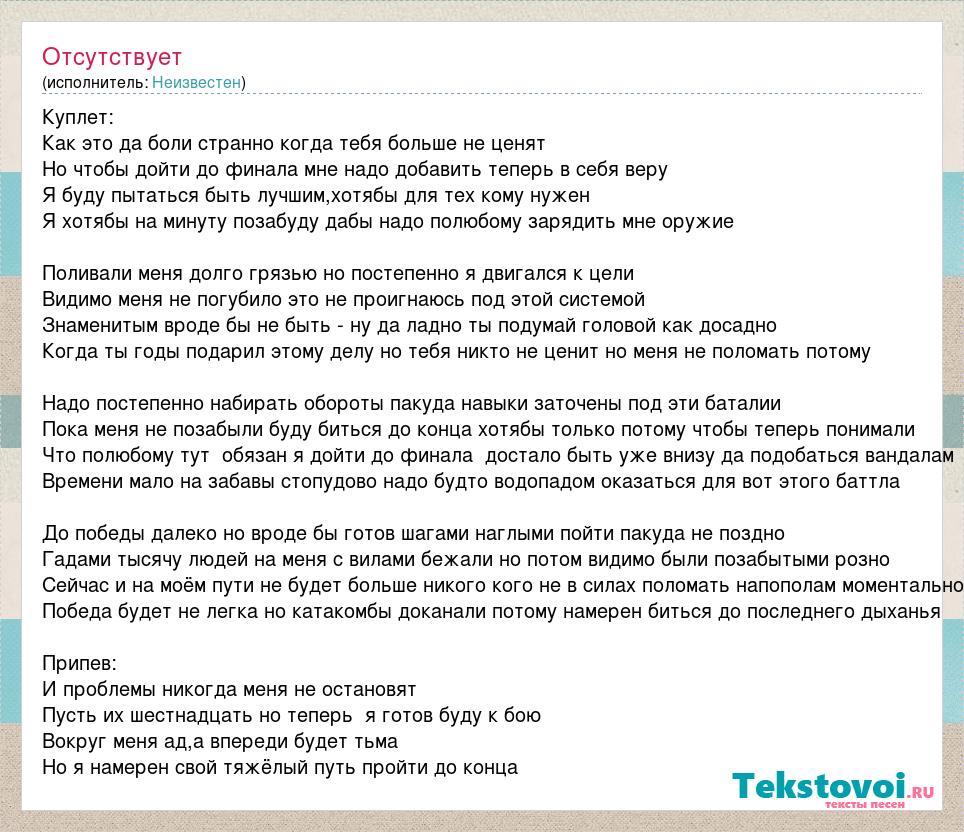 Отсутствует
(исполнитель: Неизвестен)

Куплет:
Как это да боли странно когда тебя больше не ценят
Но чтобы дойти до финала мне надо добавить теперь в себя веру
Я буду пытаться быть лучшим,хотябы для тех кому нужен
Я хотябы на минуту позабуду дабы надо полюбому зарядить мне оружие

Поливали меня долго грязью но постепенно я двигался к цели
Видимо меня не погубило это не проигнаюсь под этой системой
Знаменитым вроде бы не быть - ну да ладно ты подумай головой как досадно
Когда ты годы подарил этому делу но тебя никто не ценит но меня не поломать потому

Надо постепенно набирать обороты пакуда навыки заточены под эти баталии
Пока меня не позабыли буду биться до конца хотябы только потому чтобы теперь понимали
Что полюбому тут обязан я дойти до финала достало быть уже внизу да подобаться вандалам
Времени мало на забавы стопудово надо будто водопадом оказаться для вот этого баттла

До победы далеко но вроде бы готов шагами наглыми пойти пакуда не поздно
Гадами тысячу людей на меня с вилами бежали но потом видимо были позабытыми розно
Сейчас и на моём пути не будет больше никого кого не в силах поломать напополам моментально
Победа будет не легка но катакомбы доканали потому намерен биться до последнего дыханья

Припев:
И проблемы никогда меня не остановят
Пусть их шестнадцать но теперь я готов буду к бою
Вокруг меня ад,а впереди будет тьма
Но я намерен свой тяжёлый путь пройти до конца

Tekstovoi.RU
тексты песен